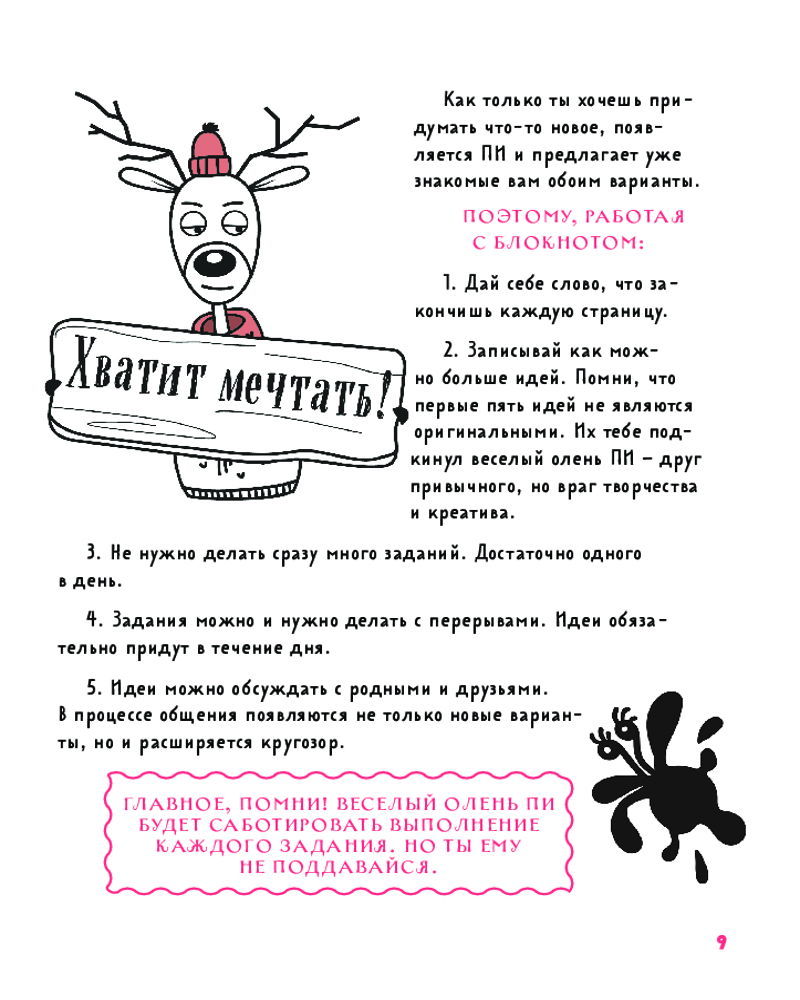 Хватит мечтать!

Как только ты хочешь придумать что-то новое, появляется ПИ и предлагает уже знакомые вам обоим варианты.

ПОЭТОМУ, РАБОТАЯ С БЛОКНОТОМ:

1. Дай себе слово, что закончишь каждую страницу.

2. Записывай как можно больше идей. Помни, что первые пять идей не являются оригинальными. Их тебе подкинул веселый олень ПИ – друг привычного, но враг творчества и креатива.

3. Не нужно делать сразу много заданий. Достаточно одного в день.

4. Задания можно и нужно делать с перерывами. Идеи обязательно придут в течение дня.

5. Идеи можно обсуждать с родными и друзьями. В процессе общения появляются не только новые варианты, но и расширяется кругозор.

ГЛАВНОЕ, ПОМНИ! ВЕСЕЛЫЙ ОЛЕНЬ ПИ БУДЕТ САБОТИРОВАТЬ ВЫПОЛНЕНИЕ КАЖДОГО ЗАДАНИЯ. НО ТЫ ЕМУ НЕ ПОДДАВАЙСЯ.

9